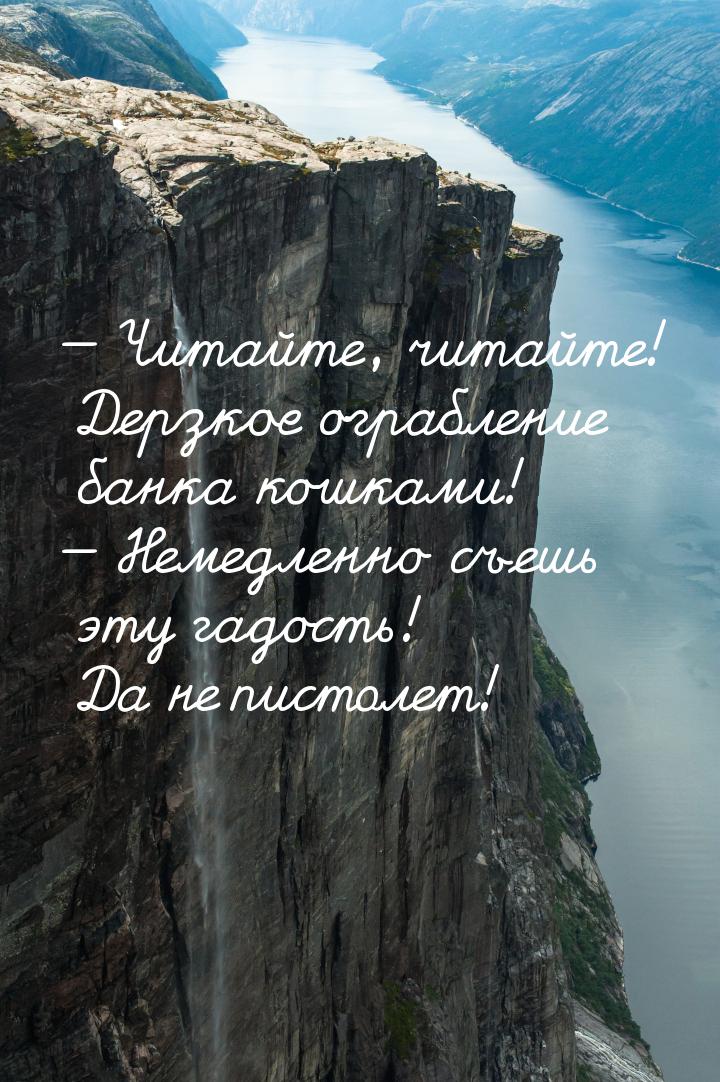 — Читайте, читайте! Дерзкое ограбление банка кошками!
— Немедленно съешь эту гадость! Да не пистолет!